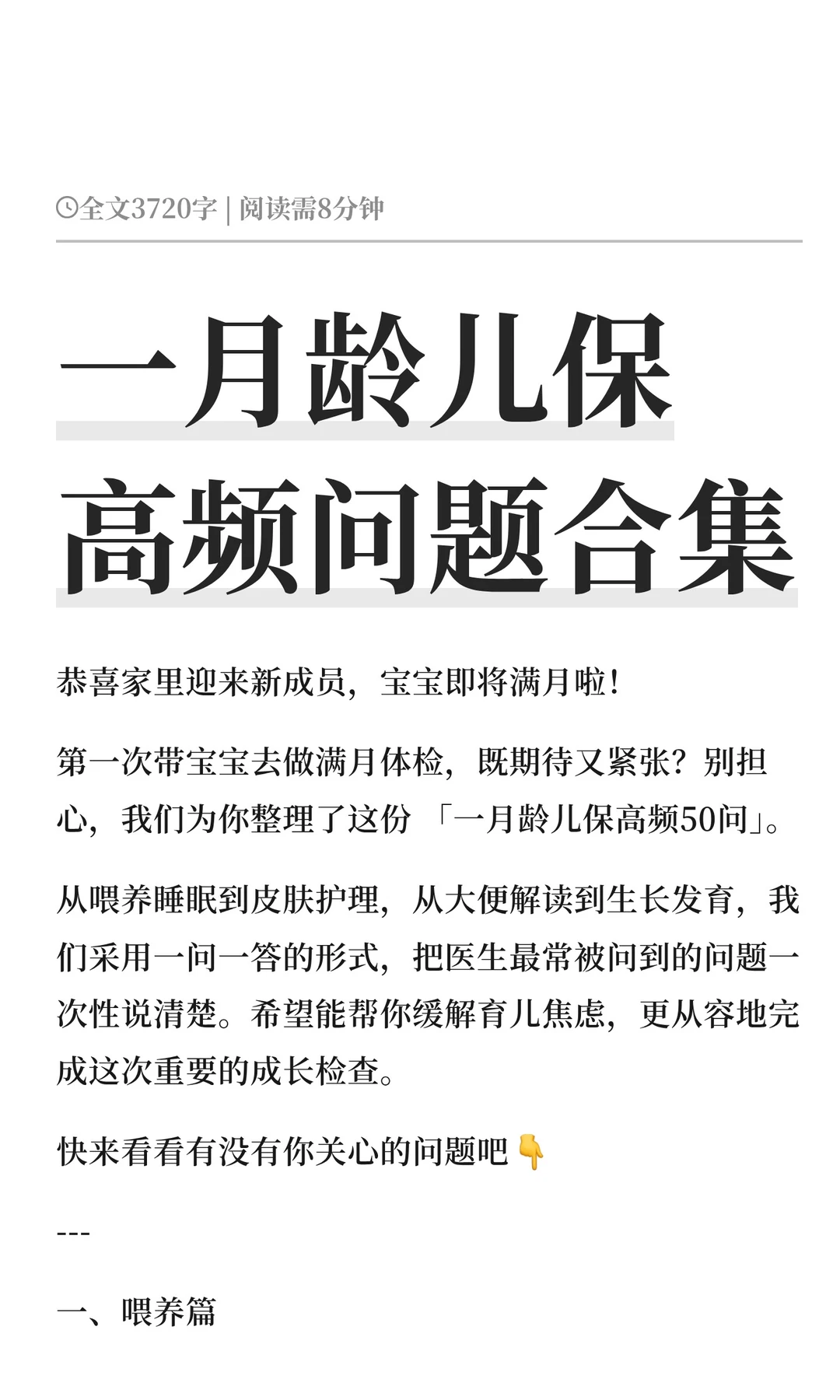 全文3720字 | 阅读需8分钟

一月龄儿保
高频问题合集

恭喜家里迎来新成员，宝宝即将满月啦！

第一次带宝宝去做满月体检，既期待又紧张？别担心，我们为你整理了这份「一月龄儿保高频50问」。

从喂养睡眠到皮肤护理，从大便解读到生长发育，我们采用一问一答的形式，把医生最常被问到的问题一次性说清楚。希望能帮你缓解育儿焦虑，更从容地完成这次重要的成长检查。

快来看看有没有你关心的问题吧👇

---

一、喂养篇